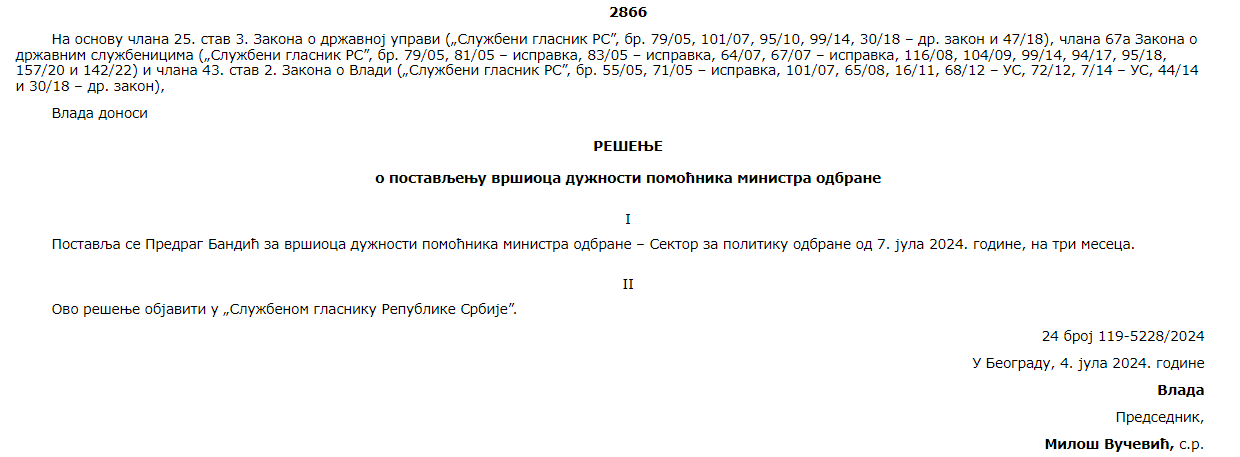 2866

На основу члана 25. став 3. Закона о државној управи („Службени гласник РС”, бр. 79/05, 101/07, 95/10, 99/14, 30/18 – др. закон и 47/18), члана 67а Закона о државним службеницима („Службени гласник РС”, бр. 79/05, 81/05 – исправка, 83/05 – исправка, 64/07, 67/07 – исправка, 116/08, 104/09, 99/14, 94/17, 95/18, 157/20 и 142/22) и члана 43. став 2. Закона о Влади („Службени гласник РС”, бр. 55/05, 71/05 – исправка, 101/07, 65/08, 16/11, 68/12 – УС, 72/12, 7/14 – УС, 44/14 и 30/18 – др. закон),

Влада доноси

РЕШЕЊЕ

о постављењу вршиоца дужности помоћника министра одбране

I

Поставља се Предраг Бандић за вршиоца дужности помоћника министра одбране – Сектор за политику одбране од 7. јула 2024. године, на три месеца.

II

Ово решење објавити у „Службеном гласнику Републике Србије”.

24 број 119-5228/2024

У Београду, 4. јула 2024. године

Влада

Председник,

Милош Вучевић, с.р.